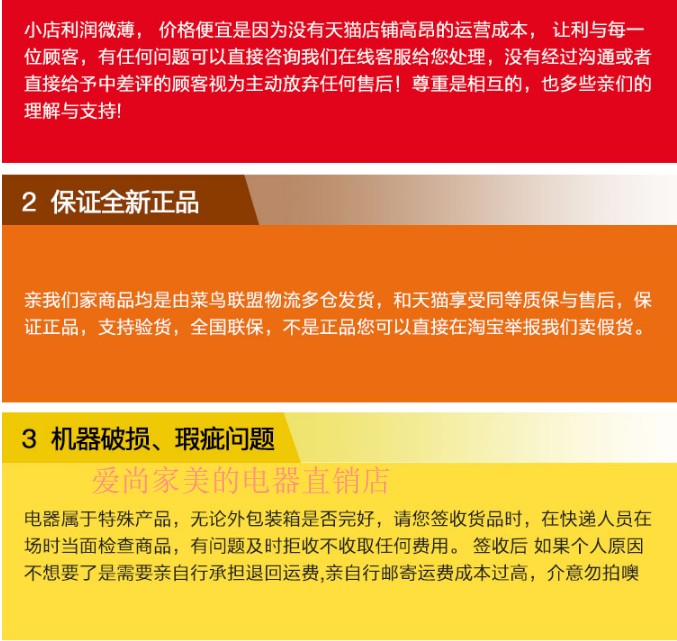 小店利润微薄， 价格便宜是因为没有天猫店铺高昂的运营成本， 让利与每一位顾客，有任何问题可以直接咨询我们在线客服给您处理，没有经过沟通或者直接给予中差评的顾客视为主动放弃任何售后！尊重是相互的，也多些亲们的理解与支持!

2 保证全新正品

亲我们家商品均是由菜鸟联盟物流多仓发货，和天猫享受同等质保与售后，保证正品，支持验货，全国联保，不是正品您可以直接在淘宝举报我们卖假货。

3 机器破损、瑕疵问题

爱尚家美的电器直销店

电器属于特殊产品，无论外包装箱是否完好，请您签收货品时，在快递人员在场时当面检查商品，有问题及时拒收不收取任何费用。 签收后 如果个人原因不想要了是需要亲自行承担退回运费,亲自行邮寄运费成本过高，介意勿拍噢